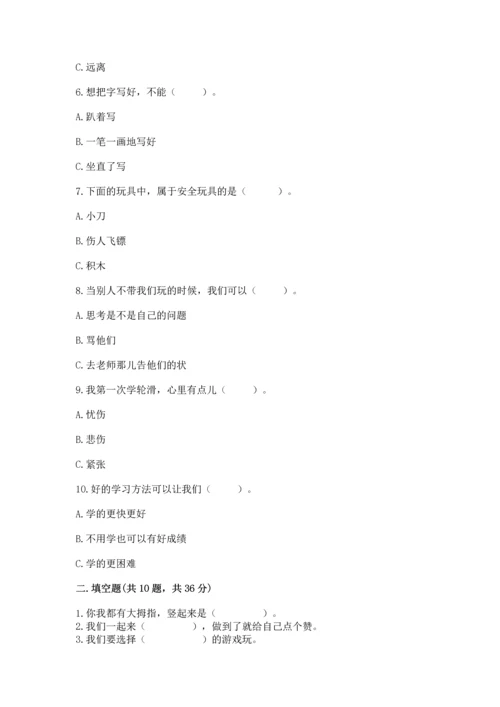 C. 远离

6. 想把字写好，不能（　　）。

A. 趴着写

B. 一笔一画地写好

C. 坐直了写

7. 下面的玩具中，属于安全玩具的是（　　）。

A. 小刀

B. 伤人飞镖

C. 积木

8. 当别人不带我们玩的时候，我们可以（　　）。

A. 思考是不是自己的问题

B. 骂他们

C. 去老师那儿告他们的状

9. 我第一次学轮滑，心里有点儿（　　）。

A. 忧伤

B. 悲伤

C. 紧张

10. 好的学习方法可以让我们（　　）。

A. 学的更快更好

B. 不用学也可以有好成绩

C. 学的更困难

二. 填空题(共 10 题，共 36 分)

1. 你我都有大拇指，竖起来是（　　　）。
2. 我们一起来（　　　），做到了就给自己点个赞。
3. 我们要选择（　　　）的游戏玩。